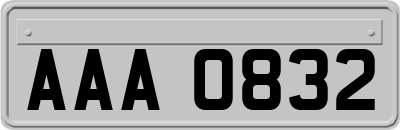 AAA 0832